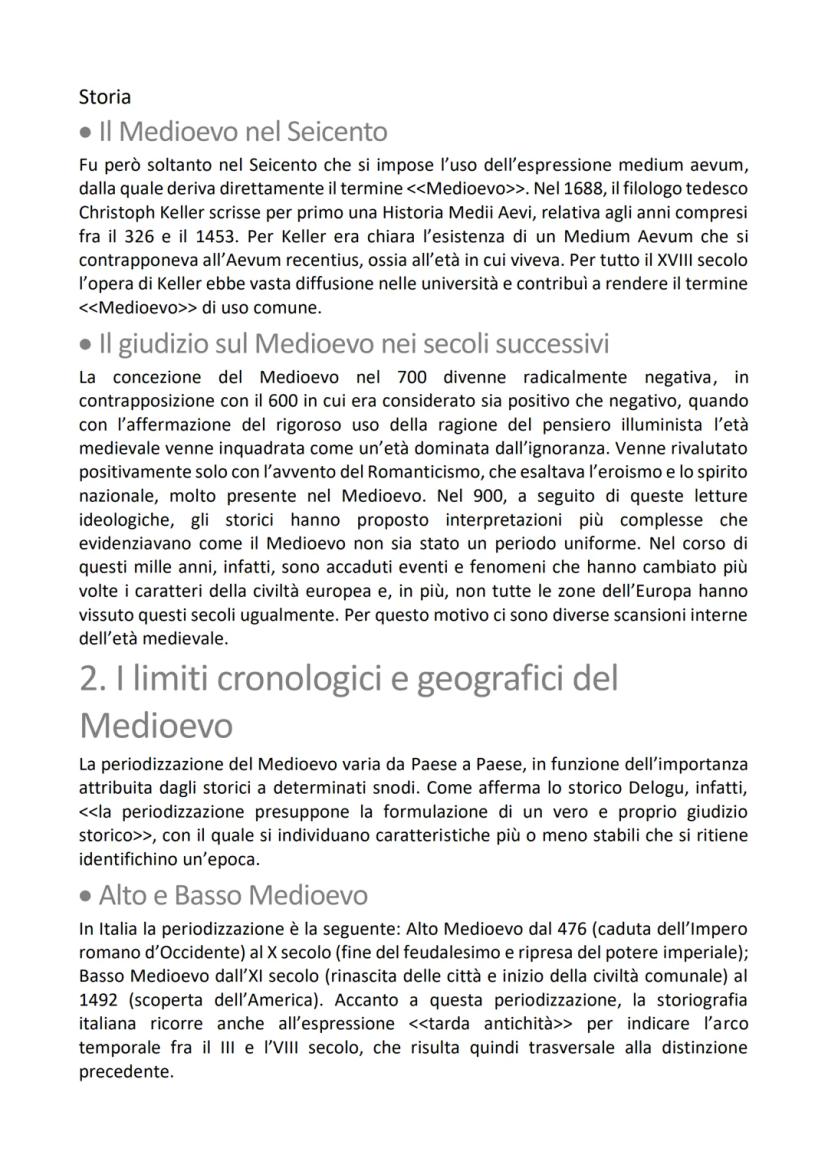 Storia

• Il Medioevo nel Seicento

Fu però soltanto nel Seicento che si impose l'uso dell'espressione medium aevum, dalla quale deriva direttamente il termine <<Medioevo>>. Nel 1688, il filologo tedesco Christoph Keller scrisse per primo una Historia Medii Aevi, relativa agli anni compresi fra il 326 e il 1453. Per Keller era chiara l'esistenza di un Medium Aevum che si contrapponeva all'Aevum recentius, ossia all'età in cui viveva. Per tutto il XVIII secolo l'opera di Keller ebbe vasta diffusione nelle università e contribuì a rendere il termine <<Medioevo>> di uso comune.

• Il giudizio sul Medioevo nei secoli successivi

La concezione del Medioevo nel 700 divenne radicalmente negativa, in contrapposizione con il 600 in cui era considerato sia positivo che negativo, quando con l'affermazione del rigoroso uso della ragione del pensiero illuminista l'età medievale venne inquadrata come un'età dominata dall'ignoranza. Venne rivalutato positivamente solo con l'avvento del Romanticismo, che esaltava l'eroismo e lo spirito nazionale, molto presente nel Medioevo. Nel 900, a seguito di queste letture ideologiche, gli storici hanno proposto interpretazioni più complesse che evidenziavano come il Medioevo non sia stato un periodo uniforme. Nel corso di questi mille anni, infatti, sono accaduti eventi e fenomeni che hanno cambiato più volte i caratteri della civiltà europea e, in più, non tutte le zone dell'Europa hanno vissuto questi secoli ugualmente. Per questo motivo ci sono diverse scansioni interne dell'età medievale.

2. I limiti cronologici e geografici del Medioevo

La periodizzazione del Medioevo varia da Paese a Paese, in funzione dell'importanza attribuita dagli storici a determinati snodi. Come afferma lo storico Delogu, infatti, <<la periodizzazione presuppone la formulazione di un vero e proprio giudizio storico>>, con il quale si individuano caratteristiche più o meno stabili che si ritiene identifichino un'epoca.

• Alto e Basso Medioevo

In Italia la periodizzazione è la seguente: Alto Medioevo dal 476 (caduta dell'Impero romano d'Occidente) al X secolo (fine del feudalesimo e ripresa del potere imperiale); Basso Medioevo dall'XI secolo (rinascita delle città e inizio della civiltà comunale) al 1492 (scoperta dell'America). Accanto a questa periodizzazione, la storiografia italiana ricorre anche all'espressione <<tarda antichità>> per indicare l'arco temporale fra il III e l'VIII secolo, che risulta quindi trasversale alla distinzione precedente.